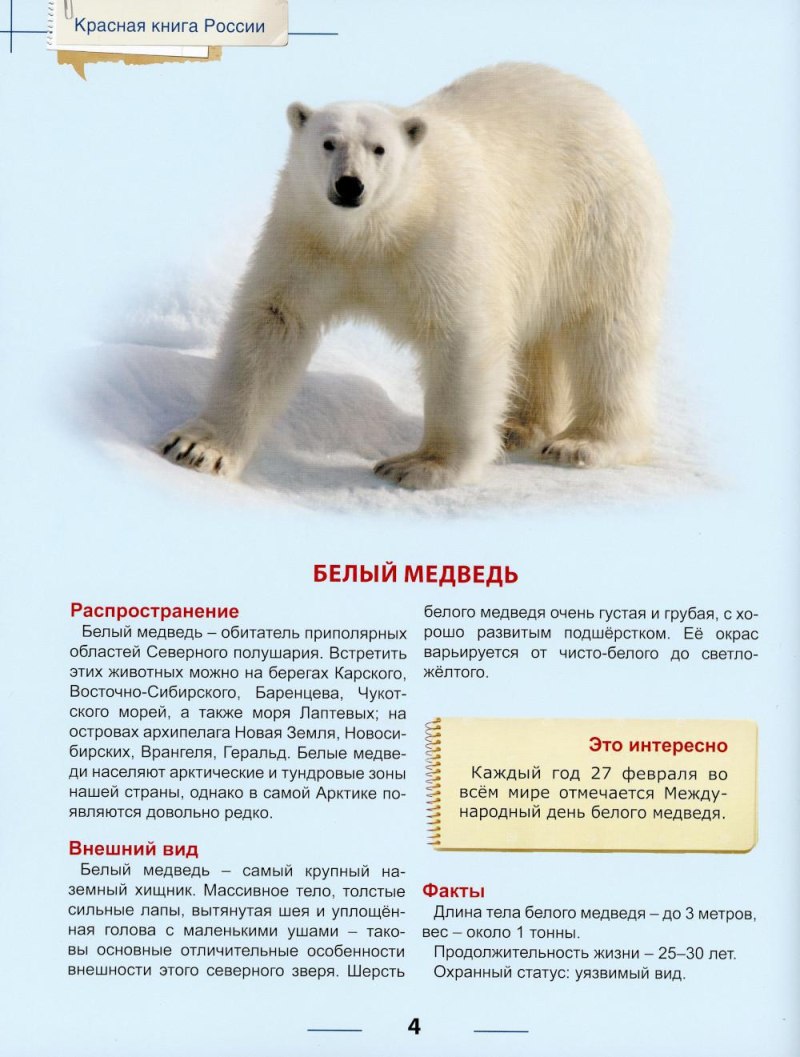 Красная книга России

БЕЛЫЙ МЕДВЕДЬ

Распространение
Белый медведь – обитатель приполярных областей Северного полушария. Встретить этих животных можно на берегах Карского, Восточно-Сибирского, Баренцева, Чукотского морей, а также моря Лаптевых; на островах архипелага Новая Земля, Новосибирских, Врангеля, Геральд. Белые медведи населяют арктические и тундровые зоны нашей страны, однако в самой Арктике появляются довольно редко.

Внешний вид
Белый медведь – самый крупный наземный хищник. Массивное тело, толстые сильные лапы, вытянутая шея и уплощённая голова с маленькими ушами – таковы основные отличительные особенности внешности этого северного зверя. Шерсть белого медведя очень густая и грубая, с хорошо развитым подшёрстком. Её окрас варьируется от чисто-белого до светло-жёлтого.

Это интересно
Каждый год 27 февраля во всём мире отмечается Международный день белого медведя.

Факты
Длина тела белого медведя – до 3 метров, вес – около 1 тонны.
Продолжительность жизни – 25–30 лет.
Охранный статус: уязвимый вид.

4